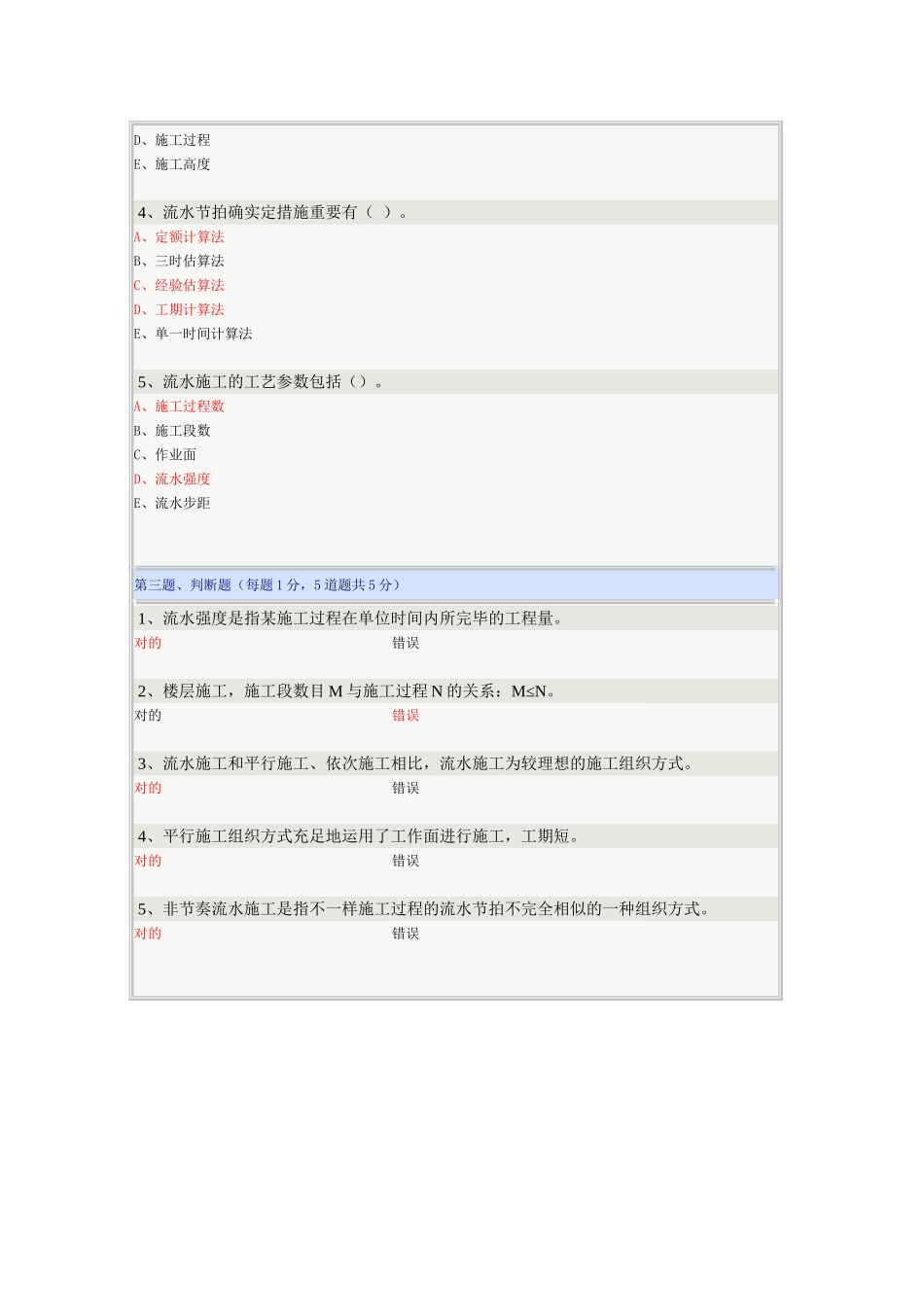 D、施工过程
E、施工高度

4、流水节拍确实定措施重要有（ ）。
A、定额计算法
B、三时估算法
C、经验估算法
D、工期计算法
E、单一时间计算法

5、流水施工的工艺参数包括（）。
A、施工过程数
B、施工段数
C、作业面
D、流水强度
E、流水步距

第三题、判断题（每题 1 分，5 道题共 5 分）

1、流水强度是指某施工过程在单位时间内所完毕的工程量。
对的 错误

2、楼层施工，施工段数目 M 与施工过程 N 的关系：M≤N。
对的 错误

3、流水施工和平行施工、依次施工相比，流水施工为较理想的施工组织方式。
对的 错误

4、平行施工组织方式充足地运用了工作面进行施工，工期短。
对的 错误

5、非节奏流水施工是指不一样施工过程的流水节拍不完全相似的一种组织方式。
对的 错误